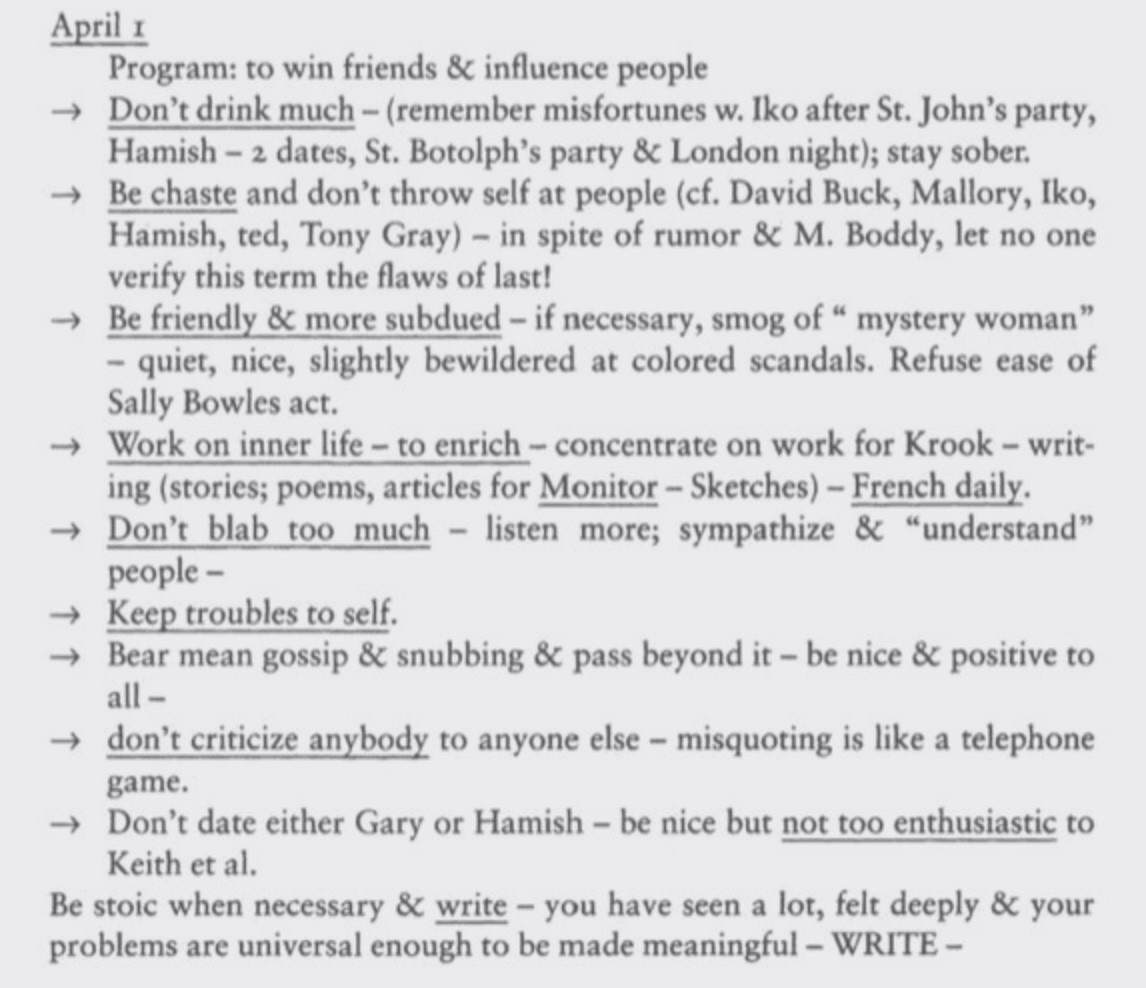 April 1

Program: to win friends & influence people

→ Don't drink much – (remember misfortunes w. Iko after St. John's party, Hamish – 2 dates, St. Botolph's party & London night); stay sober.

→ Be chaste and don't throw self at people (cf. David Buck, Mallory, Iko, Hamish, ted, Tony Gray) – in spite of rumor & M. Boddy, let no one verify this term the flaws of last!

→ Be friendly & more subdued – if necessary, smog of " mystery woman" – quiet, nice, slightly bewildered at colored scandals. Refuse ease of Sally Bowles act.

→ Work on inner life – to enrich – concentrate on work for Krook – writing (stories; poems, articles for Monitor – Sketches) – French daily.

→ Don't blab too much – listen more; sympathize & "understand" people –

→ Keep troubles to self.

→ Bear mean gossip & snubbing & pass beyond it – be nice & positive to all –

→ don't criticize anybody to anyone else – misquoting is like a telephone game.

→ Don't date either Gary or Hamish – be nice but not too enthusiastic to Keith et al.

Be stoic when necessary & write – you have seen a lot, felt deeply & your problems are universal enough to be made meaningful – WRITE –